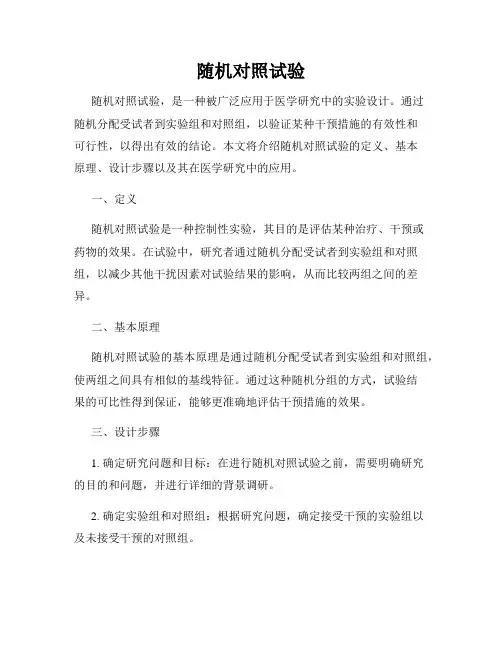 随机对照试验

随机对照试验，是一种被广泛应用于医学研究中的实验设计。通过随机分配受试者到实验组和对照组，以验证某种干预措施的有效性和可行性，以得出有效的结论。本文将介绍随机对照试验的定义、基本原理、设计步骤以及其在医学研究中的应用。

一、定义

随机对照试验是一种控制性实验，其目的是评估某种治疗、干预或药物的效果。在试验中，研究者通过随机分配受试者到实验组和对照组，以减少其他干扰因素对试验结果的影响，从而比较两组之间的差异。

二、基本原理

随机对照试验的基本原理是通过随机分配受试者到实验组和对照组，使两组之间具有相似的基线特征。通过这种随机分组的方式，试验结果的可比性得到保证，能够更准确地评估干预措施的效果。

三、设计步骤

1. 确定研究问题和目标：在进行随机对照试验之前，需要明确研究的目的和问题，并进行详细的背景调研。

2. 确定实验组和对照组：根据研究问题，确定接受干预的实验组以及未接受干预的对照组。